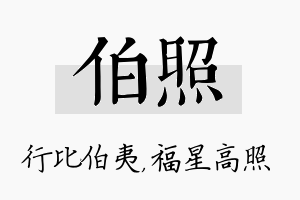 伯照

行比伯夷，福星高照